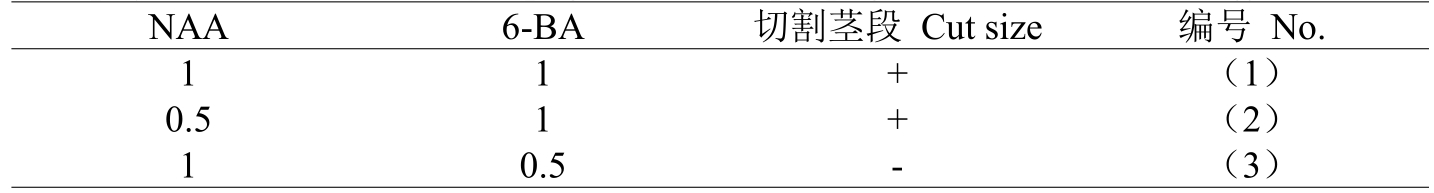 | NAA | 6-BA | 切割茎段 Cut size | 编号 No. |
|---|---|---|---|
| 1 | 1 | + | （1） |
| 0.5 | 1 | + | （2） |
| 1 | 0.5 | - | （3） |